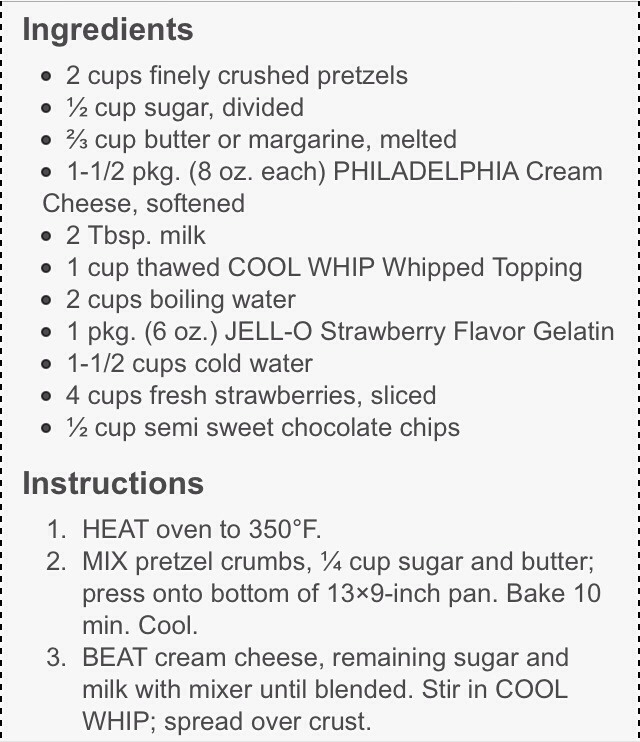 Ingredients

- 2 cups finely crushed pretzels
- ½ cup sugar, divided
- ⅔ cup butter or margarine, melted
- 1-1/2 pkg. (8 oz. each) PHILADELPHIA Cream Cheese, softened
- 2 Tbsp. milk
- 1 cup thawed COOL WHIP Whipped Topping
- 2 cups boiling water
- 1 pkg. (6 oz.) JELL-O Strawberry Flavor Gelatin
- 1-1/2 cups cold water
- 4 cups fresh strawberries, sliced
- ½ cup semi sweet chocolate chips

Instructions

1. HEAT oven to 350°F.
2. MIX pretzel crumbs, ¼ cup sugar and butter; press onto bottom of 13×9-inch pan. Bake 10 min. Cool.
3. BEAT cream cheese, remaining sugar and milk with mixer until blended. Stir in COOL WHIP; spread over crust.